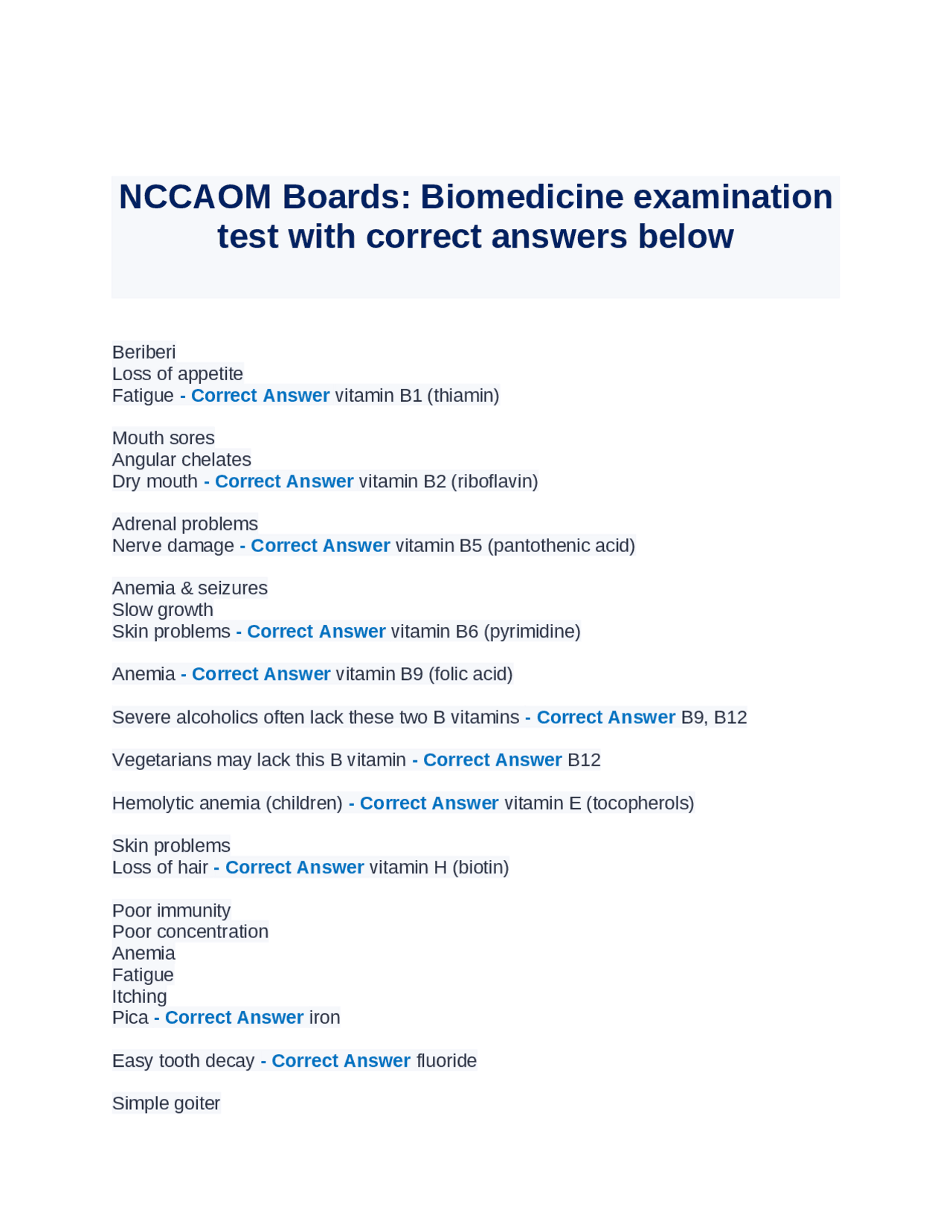 NCCAOM Boards: Biomedicine examination test with correct answers below

Beriberi
Loss of appetite
Fatigue - Correct Answer vitamin B1 (thiamin)

Mouth sores
Angular chelates
Dry mouth - Correct Answer vitamin B2 (riboflavin)

Adrenal problems
Nerve damage - Correct Answer vitamin B5 (pantothenic acid)

Anemia & seizures
Slow growth
Skin problems - Correct Answer vitamin B6 (pyrimidine)

Anemia - Correct Answer vitamin B9 (folic acid)

Severe alcoholics often lack these two B vitamins - Correct Answer B9, B12

Vegetarians may lack this B vitamin - Correct Answer B12

Hemolytic anemia (children) - Correct Answer vitamin E (tocopherols)

Skin problems
Loss of hair - Correct Answer vitamin H (biotin)

Poor immunity
Poor concentration
Anemia
Fatigue
Itching
Pica - Correct Answer iron

Easy tooth decay - Correct Answer fluoride

Simple goiter